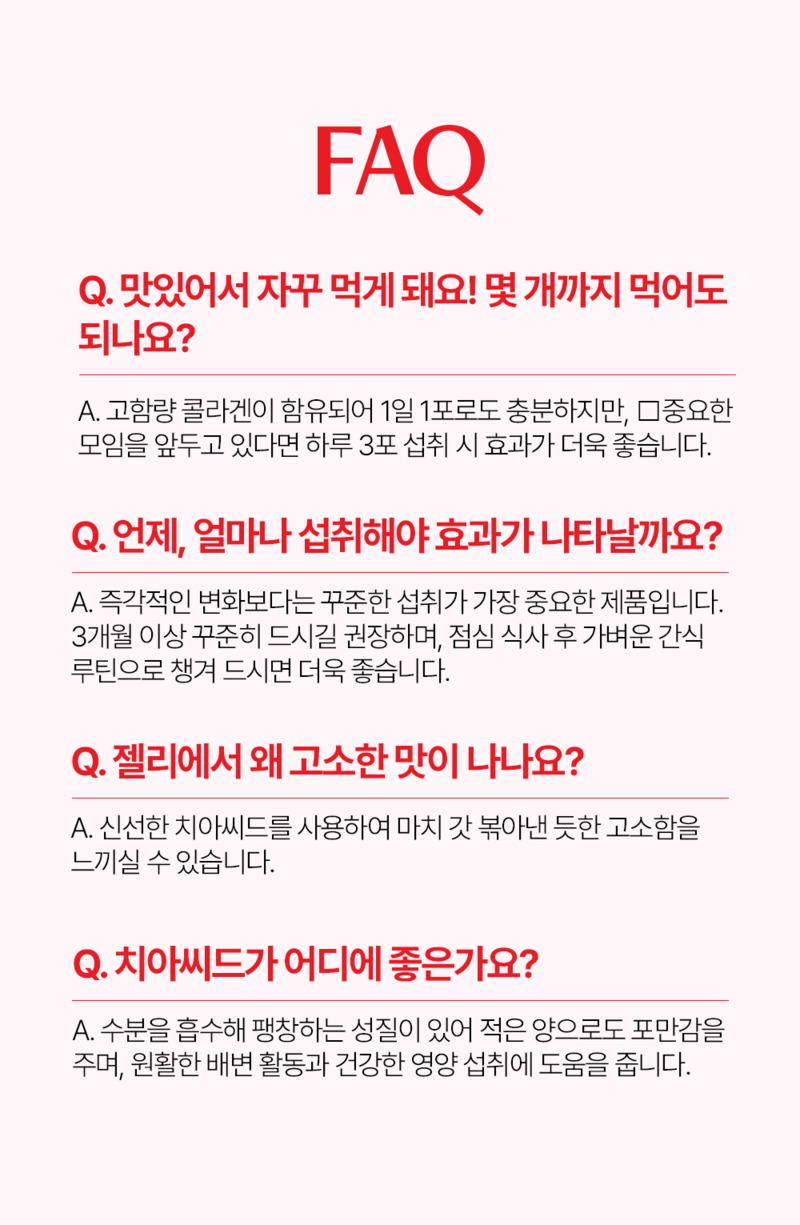 FAQ

Q. 맛있어서 자꾸 먹게 돼요! 몇 개까지 먹어도 되나요?

A. 고함량 콜라겐이 함유되어 1일 1포로도 충분하지만, □중요한 모임을 앞두고 있다면 하루 3포 섭취 시 효과가 더욱 좋습니다.

Q. 언제, 얼마나 섭취해야 효과가 나타날까요?

A. 즉각적인 변화보다는 꾸준한 섭취가 가장 중요한 제품입니다. 3개월 이상 꾸준히 드시길 권장하며, 점심 식사 후 가벼운 간식 루틴으로 챙겨 드시면 더욱 좋습니다.

Q. 젤리에서 왜 고소한 맛이 나나요?

A. 신선한 치아씨드를 사용하여 마치 갓 볶아낸 듯한 고소함을 느끼실 수 있습니다.

Q. 치아씨드가 어디에 좋은가요?

A. 수분을 흡수해 팽창하는 성질이 있어 적은 양으로도 포만감을 주며, 원활한 배변 활동과 건강한 영양 섭취에 도움을 줍니다.